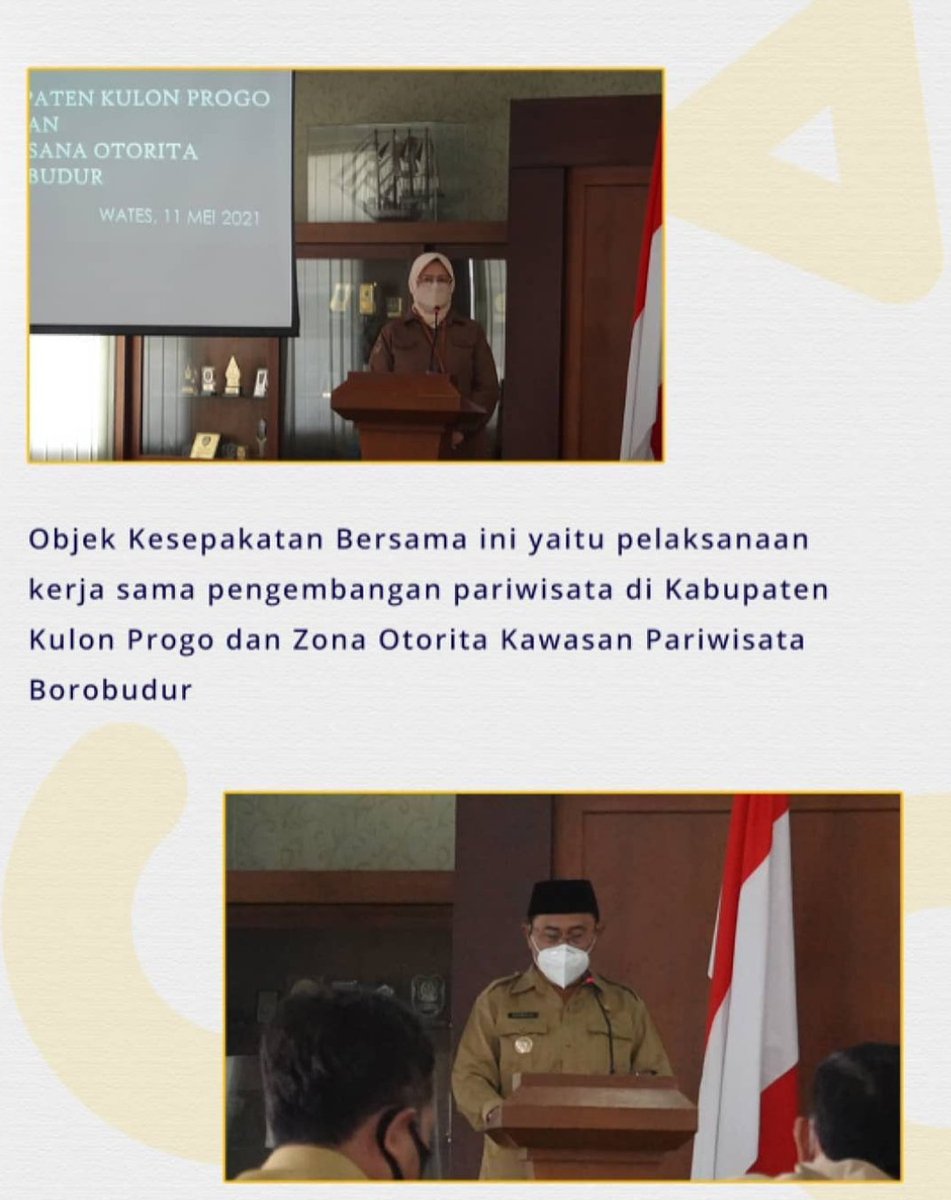 PATEN KULON PROGO
AN
SANA OTORITA
BUDUR

WATES, 11 MEI 2021

Objek Kesepakatan Bersama ini yaitu pelaksanaan kerja sama pengembangan pariwisata di Kabupaten Kulon Progo dan Zona Otorita Kawasan Pariwisata Borobudur